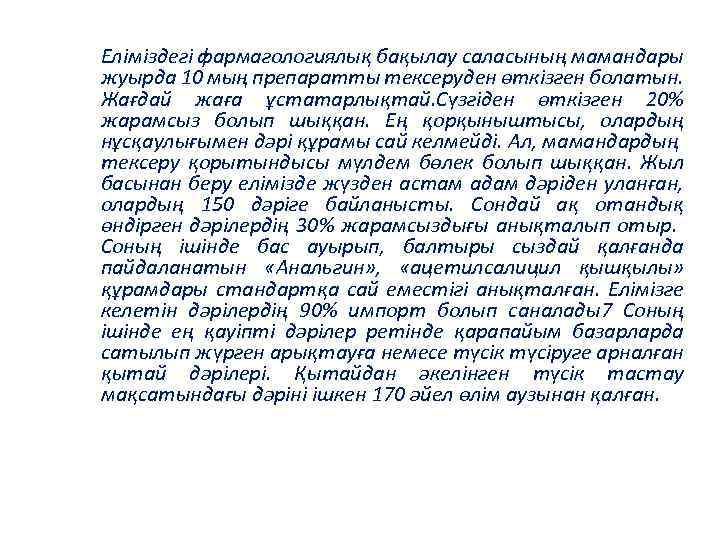 Еліміздегі фармагологиялық бақылау саласының мамандары жуырда 10 мың препаратты тексеруден өткізген болатын. Жағдай жаға ұстатарлықтай.Сүзгіден өткізген 20% жарамсыз болып шыққан. Ең қорқыныштысы, олардың нұсқаулығымен дәрі құрамы сай келмейді. Ал, мамандардың тексеру қорытындысы мүлдем бөлек болып шыққан. Жыл басынан беру елімізде жүзден астам адам дәріден уланған, олардың 150 дәріге байланысты. Сондай ақ отандық өндірген дәрілердің 30% жарамсыздығы анықталып отыр. Соның ішінде бас ауырып, балтыры сыздай қалғанда пайдаланатын «Анальгин», «ацетилсалицил қышқылы» құрамдары стандартқа сай еместігі анықталған. Елімізге келетін дәрілердің 90% импорт болып саналады7 Соның ішінде ең қауіпті дәрілер ретінде қарапайым базарларда сатылып жүрген арықтауға немесе түсік түсіруге арналған қытай дәрілері. Қытайдан әкелінген түсік тастау мақсатындағы дәріні ішкен 170 әйел өлім аузынан қалған.